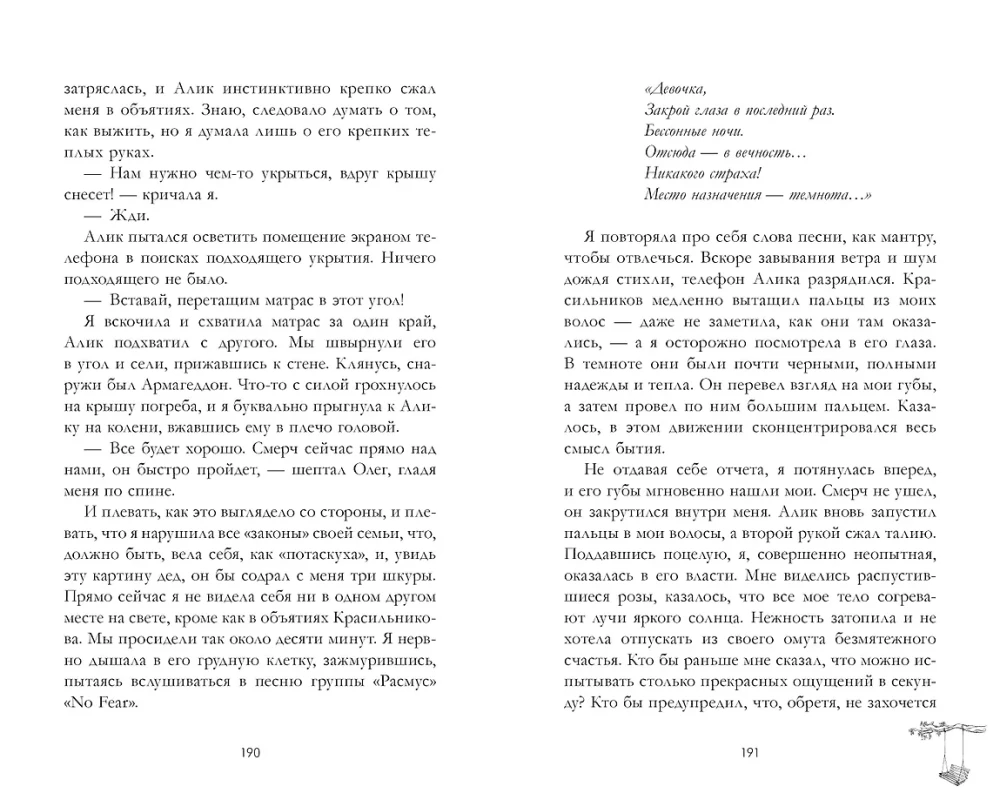 затряслась, и Алик инстинктивно крепко сжал меня в объятиях. Знаю, следовало думать о том, как выжить, но я думала лишь о его крепких теплых руках.

— Нам нужно чем-то укрыться, вдруг крышу снесет! — кричала я.

— Жди.

Алик пытался осветить помещение экраном телефона в поисках подходящего укрытия. Ничего подходящего не было.

— Вставай, перетащим матрас в этот угол!

Я вскочила и схватила матрас за один край, Алик подхватил с другого. Мы швырнули его в угол и сели, прижавшись к стене. Клянусь, снаружи был Армагеддон. Что-то с силой грохнулось на крышу погреба, и я буквально прыгнула к Алику на колени, вжавшись ему в плечо головой.

— Все будет хорошо. Смерч сейчас прямо над нами, он быстро пройдет, — шептал Олег, гладя меня по спине.

И плевать, как это выглядело со стороны, и плевать, что я нарушила все «законы» своей семьи, что, должно быть, вела себя, как «потаскуха», и, увидь эту картину дед, он бы содрал с меня три шкуры. Прямо сейчас я не видела себя ни в одном другом месте на свете, кроме как в объятиях Красильникова. Мы просидели так около десяти минут. Я нервно дышала в его грудную клетку, зажмурившись, пытаясь вслушиваться в песню группы «Расмус» «No Fear».

190

«Девочка,
Закрой глаза в последний раз.
Бессонные ночи.
Отсюда — в вечность…
Никакого страха!
Место назначения — темнота…»

Я повторяла про себя слова песни, как мантру, чтобы отвлечься. Вскоре завывания ветра и шум дождя стихли, телефон Алика разрядился. Красильников медленно вытащил пальцы из моих волос — даже не заметила, как они там оказались, — а я осторожно посмотрела в его глаза. В темноте они были почти черными, полными надежды и тепла. Он перевел взгляд на мои губы, а затем провел по ним большим пальцем. Казалось, в этом движении сконцентрировался весь смысл бытия.

Не отдавая себе отчета, я потянулась вперед, и его губы мгновенно нашли мои. Смерч не ушел, он закрутился внутри меня. Алик вновь запустил пальцы в мои волосы, а второй рукой сжал талию. Поддавшись поцелую, я, совершенно неопытная, оказалась в его власти. Мне виделись распустившиеся розы, казалось, что все мое тело согревают лучи яркого солнца. Нежность затопила и не хотела отпускать из своего омута безмятежного счастья. Кто бы раньше мне сказал, что можно испытывать столько прекрасных ощущений в секунду? Кто бы предупредил, что, обретя, не захочется

191